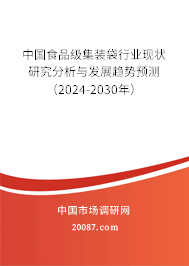 中国食品级集装袋行业现状研究分析与发展趋势预测（2024-2030年）

中国市场调研网

20087.com